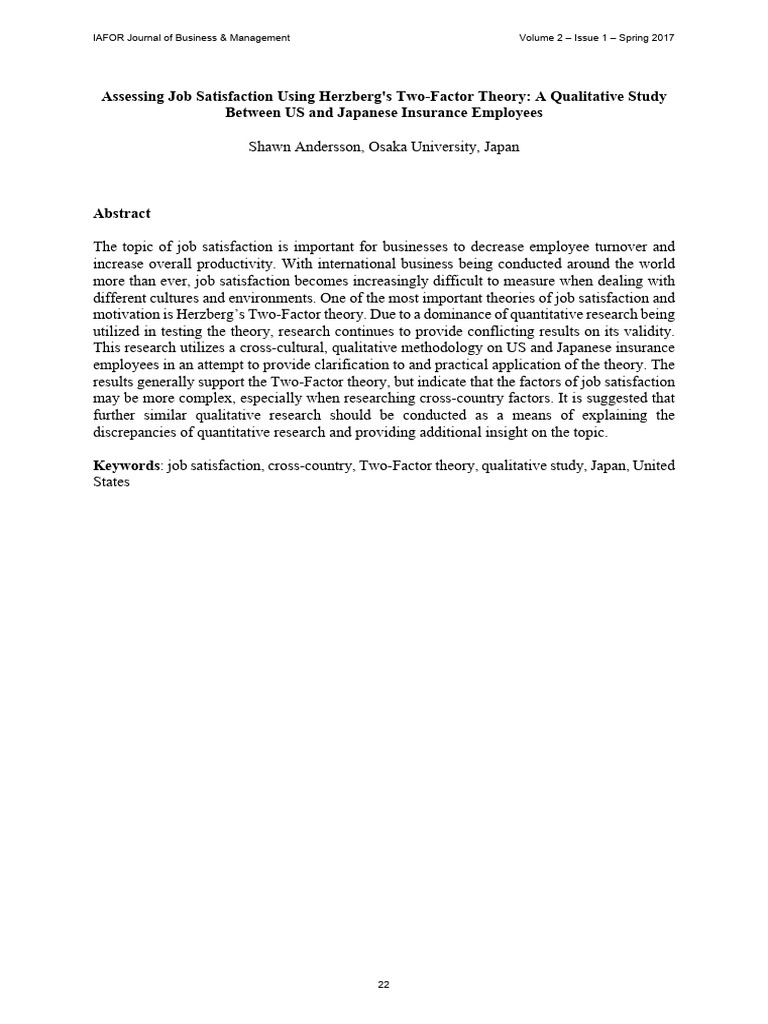 IAFOR Journal of Business & Management

Volume 2 – Issue 1 – Spring 2017

Assessing Job Satisfaction Using Herzberg's Two-Factor Theory: A Qualitative Study Between US and Japanese Insurance Employees

Shawn Andersson, Osaka University, Japan

Abstract

The topic of job satisfaction is important for businesses to decrease employee turnover and increase overall productivity. With international business being conducted around the world more than ever, job satisfaction becomes increasingly difficult to measure when dealing with different cultures and environments. One of the most important theories of job satisfaction and motivation is Herzberg's Two-Factor theory. Due to a dominance of quantitative research being utilized in testing the theory, research continues to provide conflicting results on its validity. This research utilizes a cross-cultural, qualitative methodology on US and Japanese insurance employees in an attempt to provide clarification to and practical application of the theory. The results generally support the Two-Factor theory, but indicate that the factors of job satisfaction may be more complex, especially when researching cross-country factors. It is suggested that further similar qualitative research should be conducted as a means of explaining the discrepancies of quantitative research and providing additional insight on the topic.

Keywords: job satisfaction, cross-country, Two-Factor theory, qualitative study, Japan, United States

22